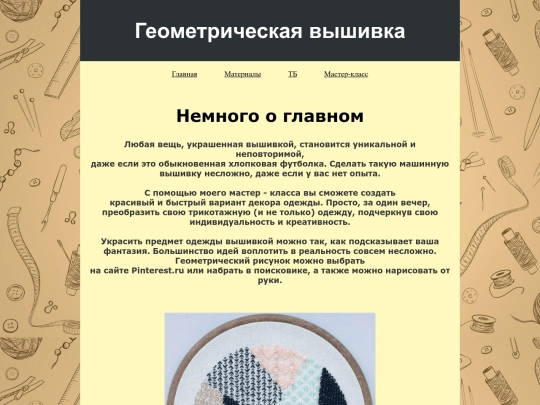 Геометрическая вышивка

Главная Материалы ТБ Мастер-класс

Немного о главном

Любая вещь, украшенная вышивкой, становится уникальной и неповторимой,
даже если это обыкновенная хлопковая футболка. Сделать такую машинную вышивку несложно, даже если у вас нет опыта.

С помощью моего мастер - класса вы сможете создать красивый и быстрый вариант декора одежды. Просто, за один вечер, преобразить свою трикотажную (и не только) одежду, подчеркнув свою индивидуальность и креативность.

Украсить предмет одежды вышивкой можно так, как подсказывает ваша фантазия. Большинство идей воплотить в реальность совсем несложно. Геометрический рисунок можно выбрать
на сайте Pinterest.ru или набрать в поисковике, а также можно нарисовать от руки.